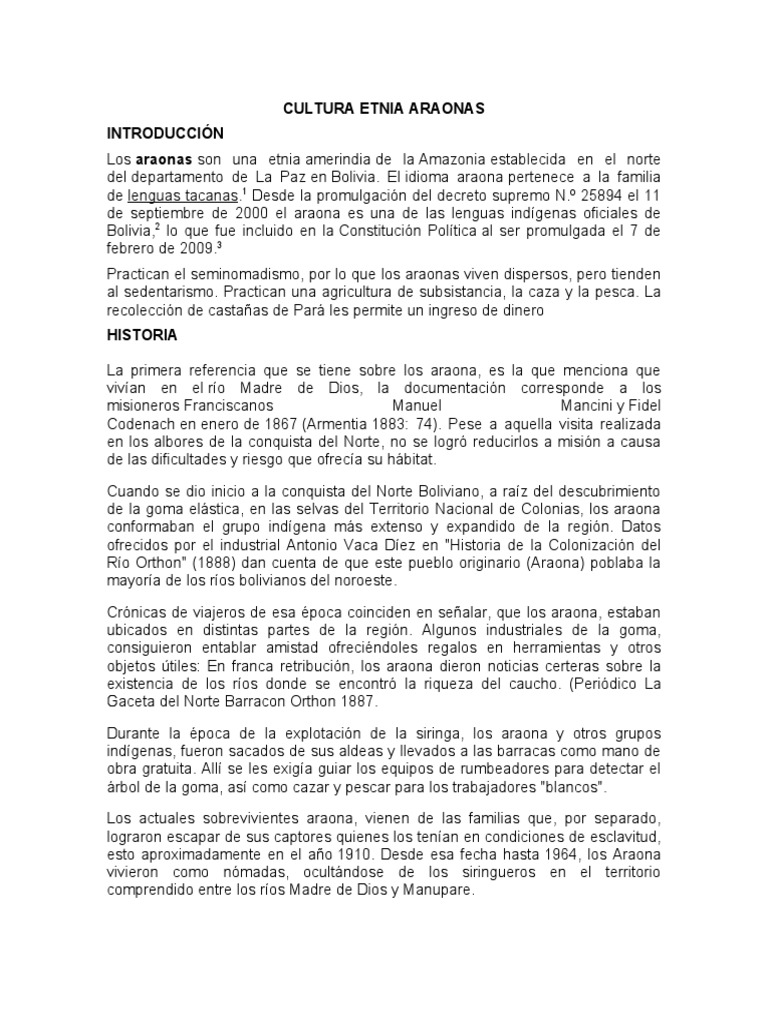 CULTURA ETNIA ARAONAS

INTRODUCCIÓN

Los araonas son una etnia amerindia de la Amazonia establecida en el norte del departamento de La Paz en Bolivia. El idioma araona pertenece a la familia de lenguas tacanas.$^1$ Desde la promulgación del decreto supremo N.º 25894 el 11 de septiembre de 2000 el araona es una de las lenguas indígenas oficiales de Bolivia,$^2$ lo que fue incluido en la Constitución Política al ser promulgada el 7 de febrero de 2009.$^3$

Practican el seminomadismo, por lo que los araonas viven dispersos, pero tienden al sedentarismo. Practican una agricultura de subsistancia, la caza y la pesca. La recolección de castañas de Pará les permite un ingreso de dinero

HISTORIA

La primera referencia que se tiene sobre los araona, es la que menciona que vivían en el río Madre de Dios, la documentación corresponde a los misioneros Franciscanos Manuel Mancini y Fidel Codenach en enero de 1867 (Armentia 1883: 74). Pese a aquella visita realizada en los albores de la conquista del Norte, no se logró reducirlos a misión a causa de las dificultades y riesgo que ofrecía su hábitat.

Cuando se dio inicio a la conquista del Norte Boliviano, a raíz del descubrimiento de la goma elástica, en las selvas del Territorio Nacional de Colonias, los araona conformaban el grupo indígena más extenso y expandido de la región. Datos ofrecidos por el industrial Antonio Vaca Díez en "Historia de la Colonización del Río Orthon" (1888) dan cuenta de que este pueblo originario (Araona) poblaba la mayoría de los ríos bolivianos del noroeste.

Crónicas de viajeros de esa época coinciden en señalar, que los araona, estaban ubicados en distintas partes de la región. Algunos industriales de la goma, consiguieron entablar amistad ofreciéndoles regalos en herramientas y otros objetos útiles: En franca retribución, los araona dieron noticias certeras sobre la existencia de los ríos donde se encontró la riqueza del caucho. (Periódico La Gaceta del Norte Barracon Orthon 1887.

Durante la época de la explotación de la siringa, los araona y otros grupos indígenas, fueron sacados de sus aldeas y llevados a las barracas como mano de obra gratuita. Allí se les exigía guiar los equipos de rumbeadores para detectar el árbol de la goma, así como cazar y pescar para los trabajadores "blancos".

Los actuales sobrevivientes araona, vienen de las familias que, por separado, lograron escapar de sus captores quienes los tenían en condiciones de esclavitud, esto aproximadamente en el año 1910. Desde esa fecha hasta 1964, los Araona vivieron como nómadas, ocultándose de los siringueros en el territorio comprendido entre los ríos Madre de Dios y Manupare.